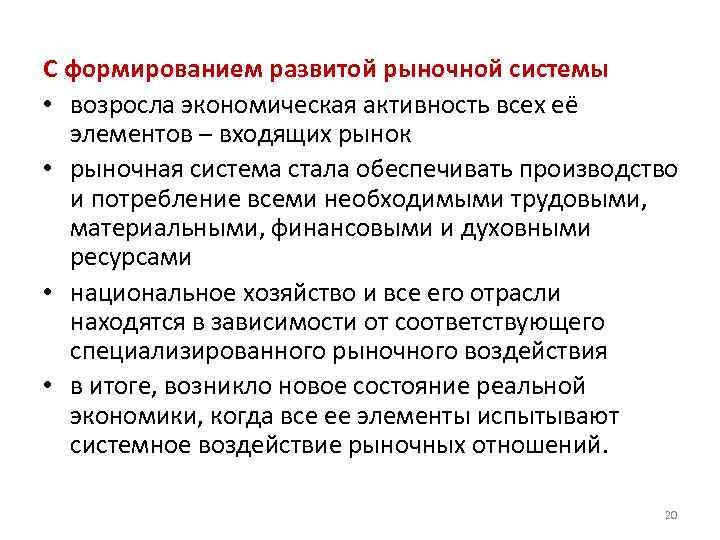 С формированием развитой рыночной системы

• возросла экономическая активность всех её элементов – входящих рынок

• рыночная система стала обеспечивать производство и потребление всеми необходимыми трудовыми, материальными, финансовыми и духовными ресурсами

• национальное хозяйство и все его отрасли находятся в зависимости от соответствующего специализированного рыночного воздействия

• в итоге, возникло новое состояние реальной экономики, когда все ее элементы испытывают системное воздействие рыночных отношений.

20